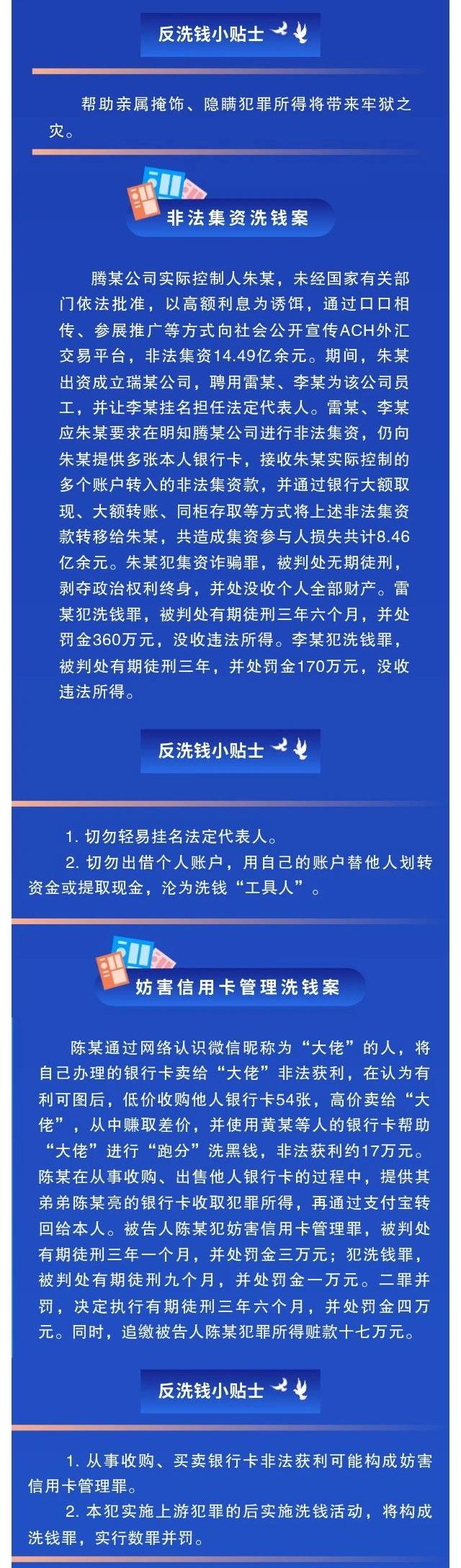 反洗钱小贴士

帮助亲属掩饰、隐瞒犯罪所得将带来牢狱之灾。

非法集资洗钱案

腾某公司实际控制人朱某，未经国家有关部门依法批准，以高额利息为诱饵，通过口口相传、参展推广等方式向社会公开宣传ACH外汇交易平台，非法集资14.49亿余元。期间，朱某出资成立瑞某公司，聘用雷某、李某为该公司员工，并让李某挂名担任法定代表人。雷某、李某应朱某要求在明知腾某公司进行非法集资，仍向朱某提供多张本人银行卡，接收朱某实际控制的多个账户转入的非法集资款，并通过银行大额取现、大额转账、同柜存取等方式将上述非法集资款转移给朱某，共造成集资参与人损失共计8.46亿余元。朱某犯集资诈骗罪，被判处无期徒刑，剥夺政治权利终身，并处没收个人全部财产。雷某犯洗钱罪，被判处有期徒刑三年六个月，并处罚金360万元，没收违法所得。李某犯洗钱罪，被判处有期徒刑三年，并处罚金170万元，没收违法所得。

反洗钱小贴士

1.切勿轻易挂名法定代表人。
2.切勿出借个人账户，用自己的账户替他人划转资金或提取现金，沦为洗钱“工具人”。

妨害信用卡管理洗钱案

陈某通过网络认识微信昵称为“大佬”的人，将自己办理的银行卡卖给“大佬”非法获利，在认为有利可图后，低价收购他人银行卡54张，高价卖给“大佬”，从中赚取差价，并使用黄某等人的银行卡帮助“大佬”进行“跑分”洗黑钱，非法获利约17万元。陈某在从事收购、出售他人银行卡的过程中，提供其弟弟陈某亮的银行卡收取犯罪所得，再通过支付宝转回给本人。被告人陈某犯妨害信用卡管理罪，被判处有期徒刑三年一个月，并处罚金三万元；犯洗钱罪，被判处有期徒刑九个月，并处罚金一万元。二罪并罚，决定执行有期徒刑三年六个月，并处罚金四万元。同时，追缴被告人陈某犯罪所得赃款十七万元。

反洗钱小贴士

1.从事收购、买卖银行卡非法获利可能构成妨害信用卡管理罪。
2.本犯实施上游犯罪的后实施洗钱活动，将构成洗钱罪，实行数罪并罚。